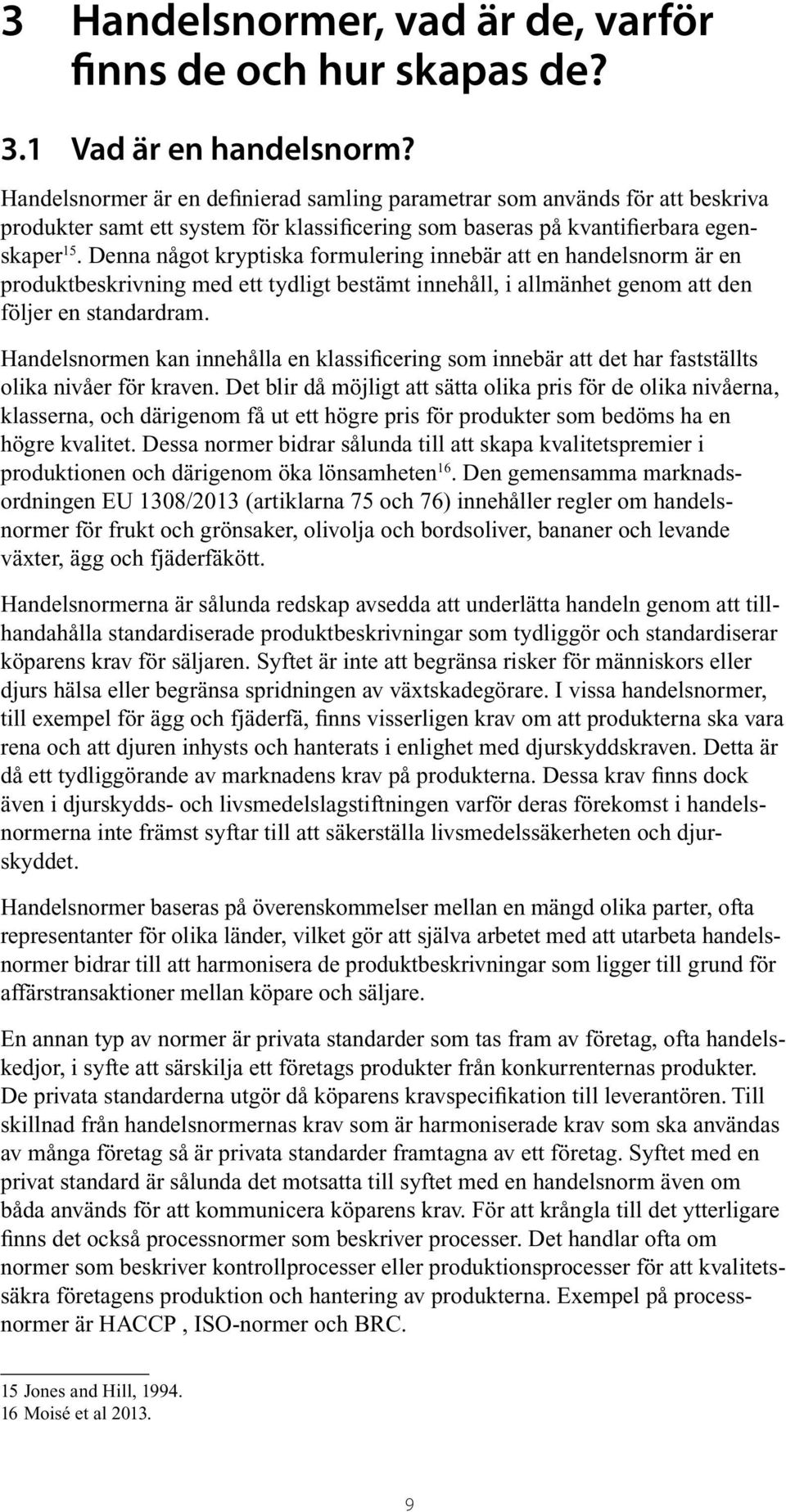 3 Handelsnormer, vad är de, varför finns de och hur skapas de?

3.1 Vad är en handelsnorm?

Handelsnormer är en definierad samling parametrar som används för att beskriva produkter samt ett system för klassificering som baseras på kvantifierbara egenskaper$^{15}$. Denna något kryptiska formulering innebär att en handelsnorm är en produktbeskrivning med ett tydligt bestämt innehåll, i allmänhet genom att den följer en standardram.

Handelsnormen kan innehålla en klassificering som innebär att det har fastställts olika nivåer för kraven. Det blir då möjligt att sätta olika pris för de olika nivåerna, klasserna, och därigenom få ut ett högre pris för produkter som bedöms ha en högre kvalitet. Dessa normer bidrar sålunda till att skapa kvalitetspremier i produktionen och därigenom öka lönsamheten$^{16}$. Den gemensamma marknadsordningen EU 1308/2013 (artiklarna 75 och 76) innehåller regler om handelsnormer för frukt och grönsaker, olivolja och bordsoliver, bananer och levande växter, ägg och fjäderfäkött.

Handelsnormerna är sålunda redskap avsedda att underlätta handeln genom att tillhandahålla standardiserade produktbeskrivningar som tydliggör och standardiserar köparens krav för säljaren. Syftet är inte att begränsa risker för människors eller djurs hälsa eller begränsa spridningen av växtskadegörare. I vissa handelsnormer, till exempel för ägg och fjäderfä, finns visserligen krav om att produkterna ska vara rena och att djuren inhysts och hanterats i enlighet med djurskyddskraven. Detta är då ett tydliggörande av marknadens krav på produkterna. Dessa krav finns dock även i djurskydds- och livsmedelslagstiftningen varför deras förekomst i handelsnormerna inte främst syftar till att säkerställa livsmedelssäkerheten och djurskyddet.

Handelsnormer baseras på överenskommelser mellan en mängd olika parter, ofta representanter för olika länder, vilket gör att själva arbetet med att utarbeta handelsnormer bidrar till att harmonisera de produktbeskrivningar som ligger till grund för affärstransaktioner mellan köpare och säljare.

En annan typ av normer är privata standarder som tas fram av företag, ofta handelskedjor, i syfte att särskilja ett företags produkter från konkurrenternas produkter. De privata standarderna utgör då köparens kravspecifikation till leverantören. Till skillnad från handelsnormernas krav som är harmoniserade krav som ska användas av många företag så är privata standarder framtagna av ett företag. Syftet med en privat standard är sålunda det motsatta till syftet med en handelsnorm även om båda används för att kommunicera köparens krav. För att krångla till det ytterligare finns det också processnormer som beskriver processer. Det handlar ofta om normer som beskriver kontrollprocesser eller produktionsprocesser för att kvalitetssäkra företagens produktion och hantering av produkterna. Exempel på processnormer är HACCP , ISO-normer och BRC.

15 Jones and Hill, 1994.
16 Moisé et al 2013.

9